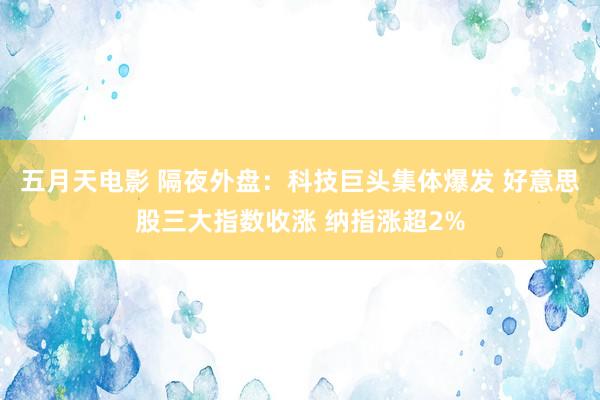 五月天电影 隔夜外盘：科技巨头集体爆发 好意思股三大指数收涨 纳指涨超2%